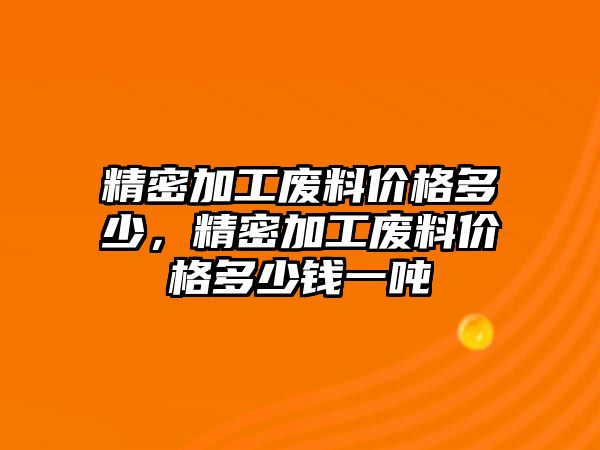 精密加工废料价格多少，精密加工废料价格多少钱一吨